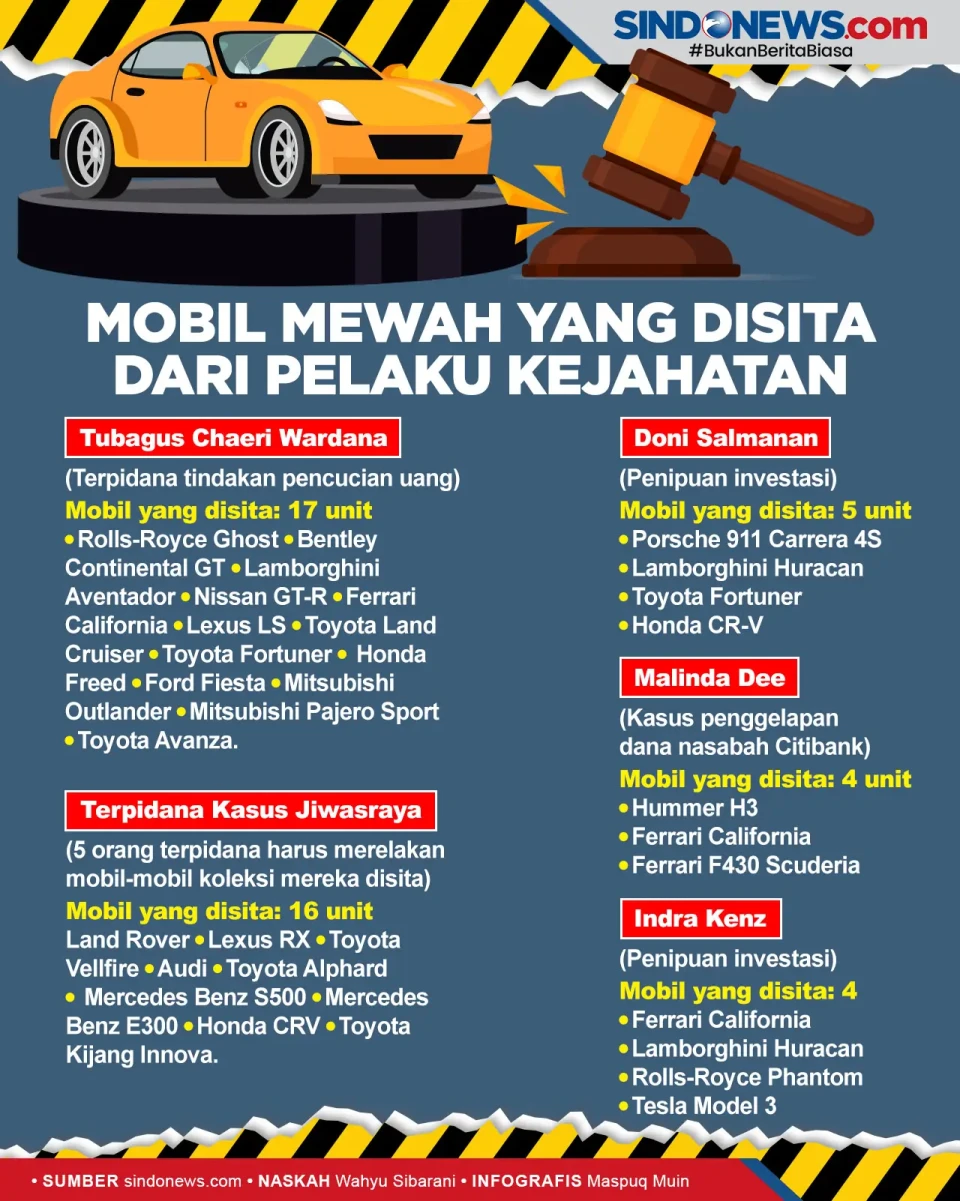 SINDONEWS.com
#BukanBeritaBiasa

MOBIL MEWAH YANG DISITA DARI PELAKU KEJAHATAN

Tubagus Chaeri Wardana
(Terpidana tindakan pencucian uang)
Mobil yang disita: 17 unit
• Rolls-Royce Ghost • Bentley Continental GT • Lamborghini Aventador • Nissan GT-R • Ferrari California • Lexus LS • Toyota Land Cruiser • Toyota Fortuner • Honda Freed • Ford Fiesta • Mitsubishi Outlander • Mitsubishi Pajero Sport • Toyota Avanza.

Terpidana Kasus Jiwasraya
(5 orang terpidana harus merelakan mobil-mobil koleksi mereka disita)
Mobil yang disita: 16 unit
Land Rover • Lexus RX • Toyota Vellfire • Audi • Toyota Alphard • Mercedes Benz S500 • Mercedes Benz E300 • Honda CRV • Toyota Kijang Innova.

Doni Salmanan
(Penipuan investasi)
Mobil yang disita: 5 unit
• Porsche 911 Carrera 4S
• Lamborghini Huracan
• Toyota Fortuner
• Honda CR-V

Malinda Dee
(Kasus penggelapan dana nasabah Citibank)
Mobil yang disita: 4 unit
• Hummer H3
• Ferrari California
• Ferrari F430 Scuderia

Indra Kenz
(Penipuan investasi)
Mobil yang disita: 4
• Ferrari California
• Lamborghini Huracan
• Rolls-Royce Phantom
• Tesla Model 3

• SUMBER sindonews.com • NASKAH Wahyu Sibarani • INFOGRAFIS Maspuq Muin